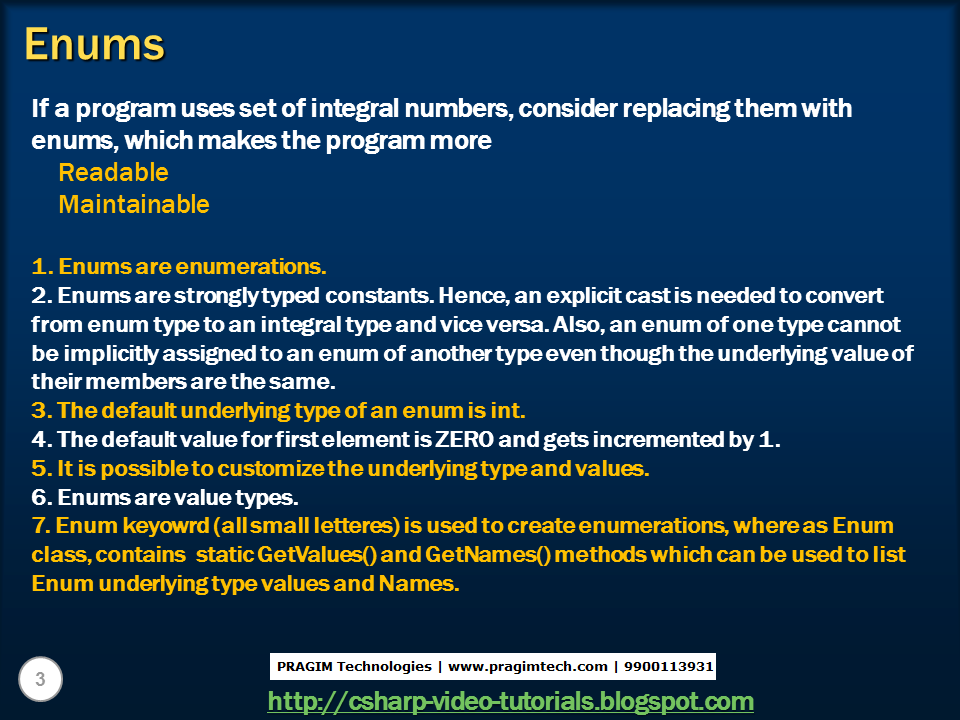 Enums

If a program uses set of integral numbers, consider replacing them with enums, which makes the program more
Readable
Maintainable

1. Enums are enumerations.
2. Enums are strongly typed constants. Hence, an explicit cast is needed to convert from enum type to an integral type and vice versa. Also, an enum of one type cannot be implicitly assigned to an enum of another type even though the underlying value of their members are the same.
3. The default underlying type of an enum is int.
4. The default value for first element is ZERO and gets incremented by 1.
5. It is possible to customize the underlying type and values.
6. Enums are value types.
7. Enum keyowrd (all small letteres) is used to create enumerations, where as Enum class, contains static GetValues() and GetNames() methods which can be used to list Enum underlying type values and Names.

3

PRAGIM Technologies | www.pragimtech.com | 9900113931

http://csharp-video-tutorials.blogspot.com